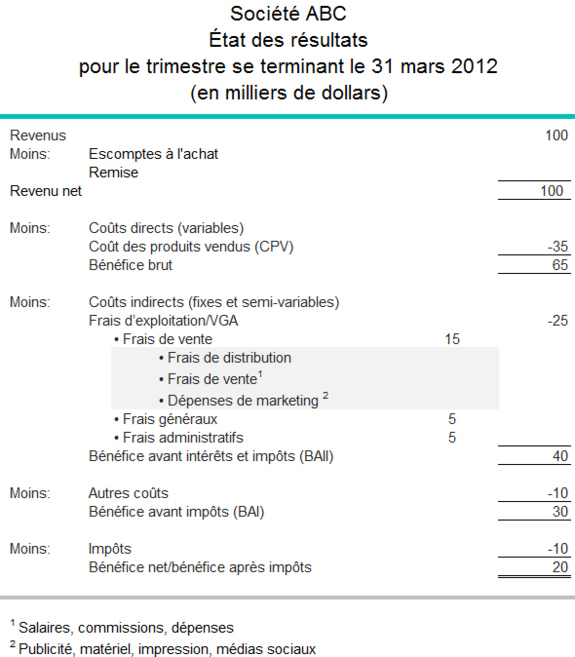 Société ABC
État des résultats
pour le trimestre se terminant le 31 mars 2012
(en milliers de dollars)

| | | | |
|---|---|---|---|
| Revenus | | | 100 |
| Moins: | Escomptes à l'achat | | |
| | Remise | | |
| Revenu net | | | 100 |
| Moins: | Coûts directs (variables) | | |
| | Coût des produits vendus (CPV) | | -35 |
| | Bénéfice brut | | 65 |
| Moins: | Coûts indirects (fixes et semi-variables) | | |
| | Frais d'exploitation/VGA | | -25 |
| | • Frais de vente | 15 | |
| | • Frais de distribution | | |
| | • Frais de vente$^1$ | | |
| | • Dépenses de marketing $^2$ | | |
| | • Frais généraux | 5 | |
| | • Frais administratifs | 5 | |
| | Bénéfice avant intérêts et impôts (BAII) | | 40 |
| Moins: | Autres coûts | | -10 |
| | Bénéfice avant impôts (BAI) | | 30 |
| Moins: | Impôts | | -10 |
| | Bénéfice net/bénéfice après impôts | | 20 |

$^1$ Salaires, commissions, dépenses
$^2$ Publicité, matériel, impression, médias sociaux